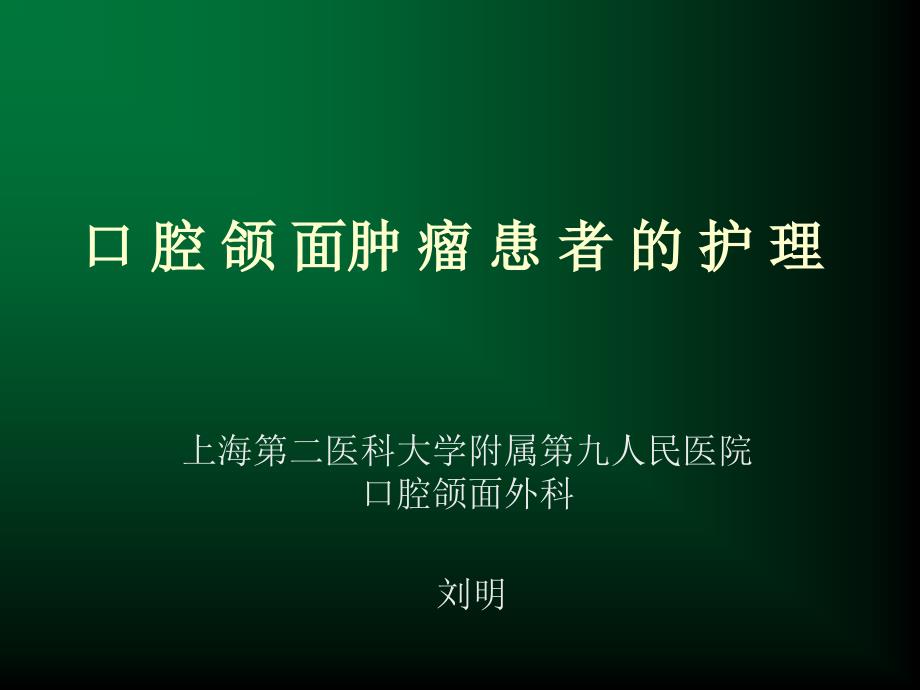 口 腔 颌 面肿 瘤 患 者 的 护 理

上海第二医科大学附属第九人民医院
口腔颌面外科

刘明